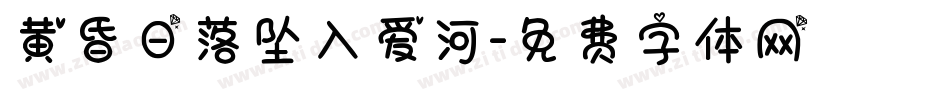 黄昏日落坠入爱河-免费字体网